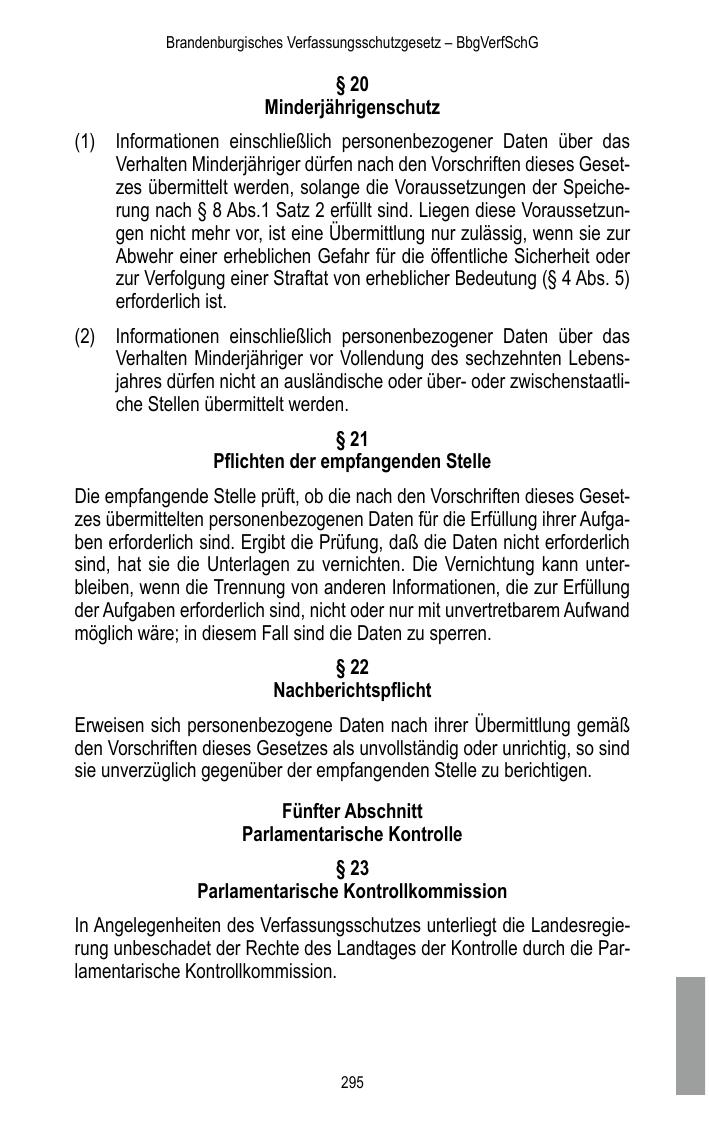 Brandenburgisches Verfassungsschutzgesetz – BbgVerfSchG

§ 20
Minderjährigenschutz

(1) Informationen einschließlich personenbezogener Daten über das Verhalten Minderjähriger dürfen nach den Vorschriften dieses Gesetzes übermittelt werden, solange die Voraussetzungen der Speicherung nach § 8 Abs.1 Satz 2 erfüllt sind. Liegen diese Voraussetzungen nicht mehr vor, ist eine Übermittlung nur zulässig, wenn sie zur Abwehr einer erheblichen Gefahr für die öffentliche Sicherheit oder zur Verfolgung einer Straftat von erheblicher Bedeutung (§ 4 Abs. 5) erforderlich ist.

(2) Informationen einschließlich personenbezogener Daten über das Verhalten Minderjähriger vor Vollendung des sechzehnten Lebensjahres dürfen nicht an ausländische oder über- oder zwischenstaatliche Stellen übermittelt werden.

§ 21
Pflichten der empfangenden Stelle

Die empfangende Stelle prüft, ob die nach den Vorschriften dieses Gesetzes übermittelten personenbezogenen Daten für die Erfüllung ihrer Aufgaben erforderlich sind. Ergibt die Prüfung, daß die Daten nicht erforderlich sind, hat sie die Unterlagen zu vernichten. Die Vernichtung kann unterbleiben, wenn die Trennung von anderen Informationen, die zur Erfüllung der Aufgaben erforderlich sind, nicht oder nur mit unvertretbarem Aufwand möglich wäre; in diesem Fall sind die Daten zu sperren.

§ 22
Nachberichtspflicht

Erweisen sich personenbezogene Daten nach ihrer Übermittlung gemäß den Vorschriften dieses Gesetzes als unvollständig oder unrichtig, so sind sie unverzüglich gegenüber der empfangenden Stelle zu berichtigen.

Fünfter Abschnitt
Parlamentarische Kontrolle

§ 23
Parlamentarische Kontrollkommission

In Angelegenheiten des Verfassungsschutzes unterliegt die Landesregierung unbeschadet der Rechte des Landtages der Kontrolle durch die Parlamentarische Kontrollkommission.

295